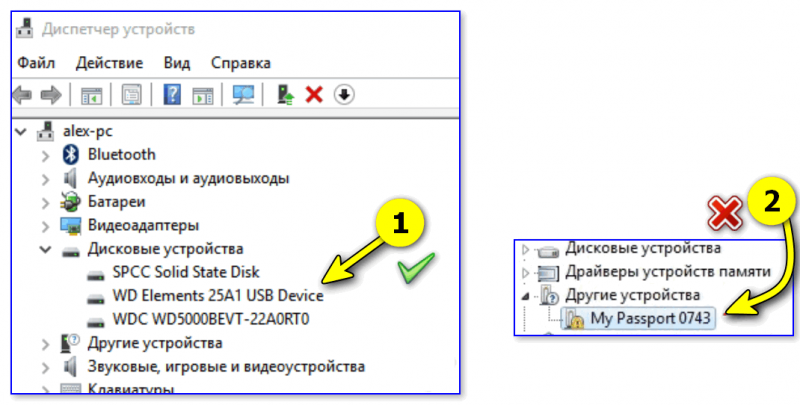 Диспетчер устройств

Файл Действие Вид Справка

alex-pc
Bluetooth
Аудиовходы и аудиовыходы
Батареи
Видеоадаптеры
Дисковые устройства
SPCC Solid State Disk
WD Elements 25A1 USB Device
WDC WD5000BEVT-22A0RT0
Другие устройства
Звуковые, игровые и видеоустройства
Клавиатуры

1

2

Дисковые устройства
Драйверы устройств памяти
Другие устройства
My Passport 0743